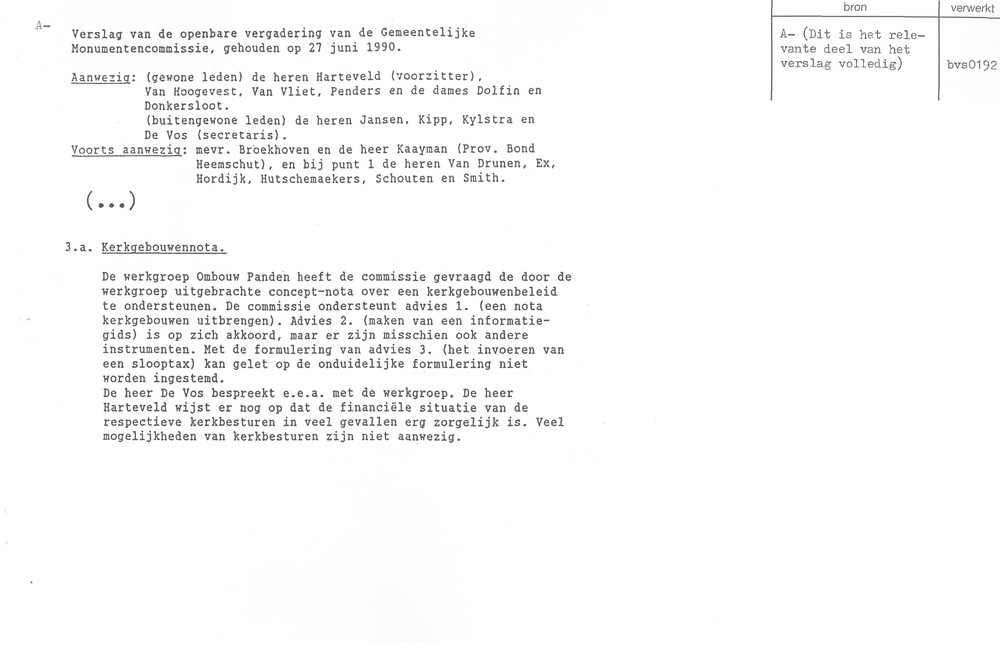 A-

Verslag van de openbare vergadering van de Gemeentelijke Monumentencommissie, gehouden op 27 juni 1990.

Aanwezig: (gewone leden) de heren Harteveld (voorzitter), Van Hoogevest, Van Vliet, Penders en de dames Dolfin en Donkersloot.
(buitengewone leden) de heren Jansen, Kipp, Kylstra en De Vos (secretaris).
Voorts aanwezig: mevr. Broekhoven en de heer Kaayman (Prov. Bond Heemschut), en bij punt 1 de heren Van Drunen, Ex, Hordijk, Hutschemaekers, Schouten en Smith.

(...)

3.a. Kerkgebouwennota.

De werkgroep Ombouw Panden heeft de commissie gevraagd de door de werkgroep uitgebrachte concept-nota over een kerkgebouwenbeleid te ondersteunen. De commissie ondersteunt advies 1. (een nota kerkgebouwen uitbrengen). Advies 2. (maken van een informatiegids) is op zich akkoord, maar er zijn misschien ook andere instrumenten. Met de formulering van advies 3. (het invoeren van een slooptax) kan gelet op de onduidelijke formulering niet worden ingestemd.
De heer De Vos bespreekt e.e.a. met de werkgroep. De heer Harteveld wijst er nog op dat de financiële situatie van de respectieve kerkbesturen in veel gevallen erg zorgelijk is. Veel mogelijkheden van kerkbesturen zijn niet aanwezig.

| bron | verwerkt |
|---|---|
| A- (Dit is het relevante deel van het verslag volledig) | bvs0192 |